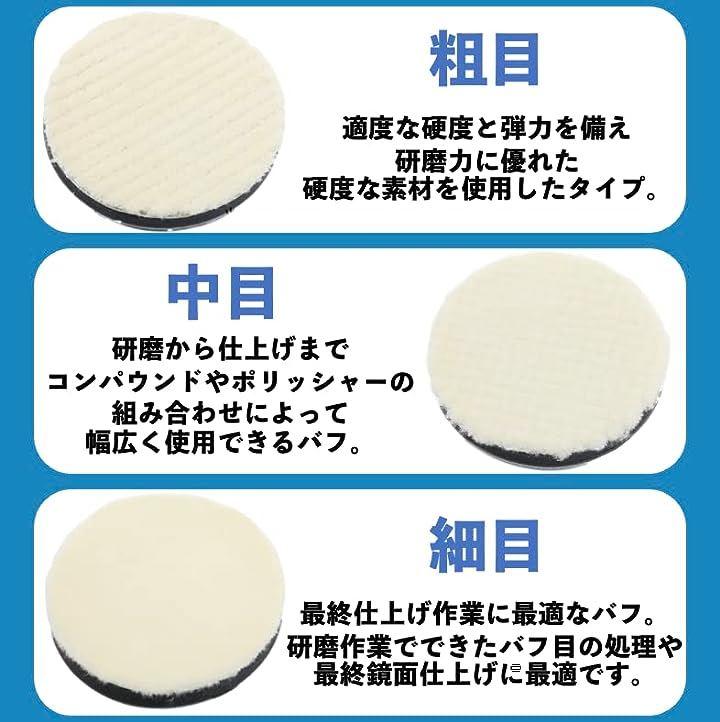 粗目

適度な硬度と弾力を備え
研磨力に優れた
硬度な素材を使用したタイプ。

中目

研磨から仕上げまで
コンパウンドやポリッシャーの
組み合わせによって
幅広く使用できるバフ。

細目

最終仕上げ作業に最適なバフ。
研磨作業でできたバフ目の処理や
最終鏡面仕上げに最適です。